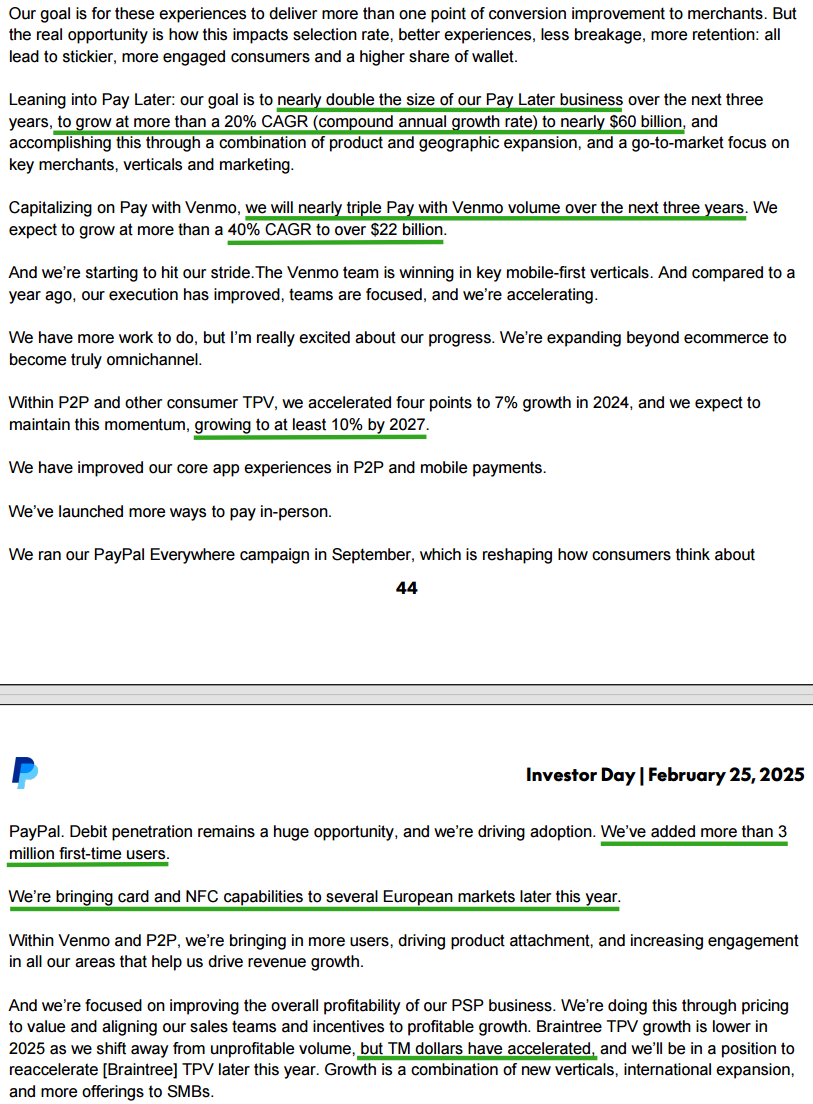 Our goal is for these experiences to deliver more than one point of conversion improvement to merchants. But the real opportunity is how this impacts selection rate, better experiences, less breakage, more retention: all lead to stickier, more engaged consumers and a higher share of wallet.

Leaning into Pay Later: our goal is to nearly double the size of our Pay Later business over the next three years, to grow at more than a 20% CAGR (compound annual growth rate) to nearly $60 billion, and accomplishing this through a combination of product and geographic expansion, and a go-to-market focus on key merchants, verticals and marketing.

Capitalizing on Pay with Venmo, we will nearly triple Pay with Venmo volume over the next three years. We expect to grow at more than a 40% CAGR to over $22 billion.

And we're starting to hit our stride.The Venmo team is winning in key mobile-first verticals. And compared to a year ago, our execution has improved, teams are focused, and we're accelerating.

We have more work to do, but I'm really excited about our progress. We're expanding beyond ecommerce to become truly omnichannel.

Within P2P and other consumer TPV, we accelerated four points to 7% growth in 2024, and we expect to maintain this momentum, growing to at least 10% by 2027.

We have improved our core app experiences in P2P and mobile payments.

We've launched more ways to pay in-person.

We ran our PayPal Everywhere campaign in September, which is reshaping how consumers think about

44

Investor Day | February 25, 2025

PayPal. Debit penetration remains a huge opportunity, and we're driving adoption. We've added more than 3 million first-time users.

We're bringing card and NFC capabilities to several European markets later this year.

Within Venmo and P2P, we're bringing in more users, driving product attachment, and increasing engagement in all our areas that help us drive revenue growth.

And we're focused on improving the overall profitability of our PSP business. We're doing this through pricing to value and aligning our sales teams and incentives to profitable growth. Braintree TPV growth is lower in 2025 as we shift away from unprofitable volume, but TM dollars have accelerated, and we'll be in a position to reaccelerate [Braintree] TPV later this year. Growth is a combination of new verticals, international expansion, and more offerings to SMBs.